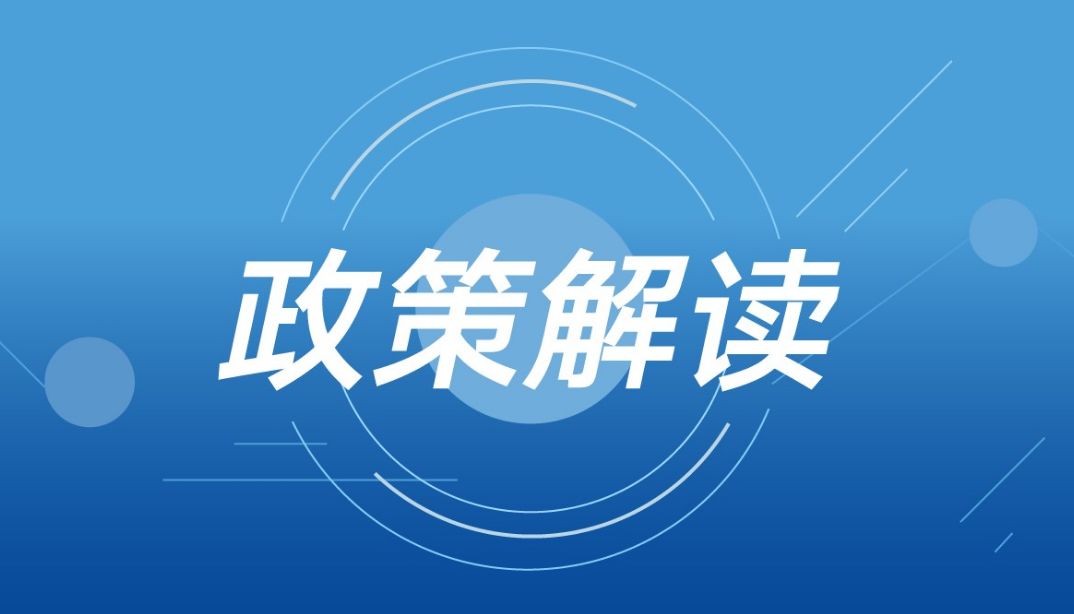 政策解读